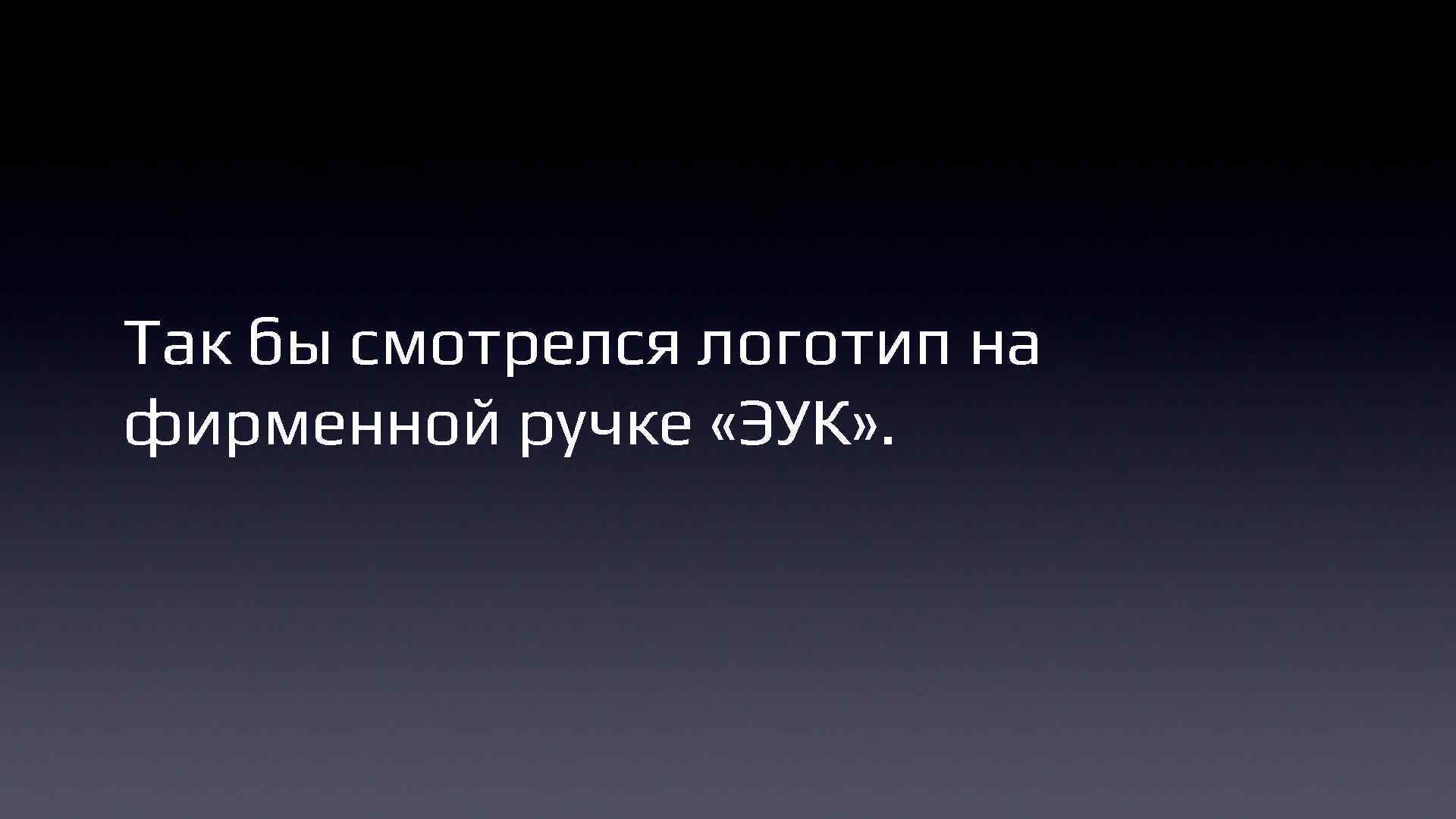 Так бы смотрелся логотип на фирменной ручке «ЭУК».